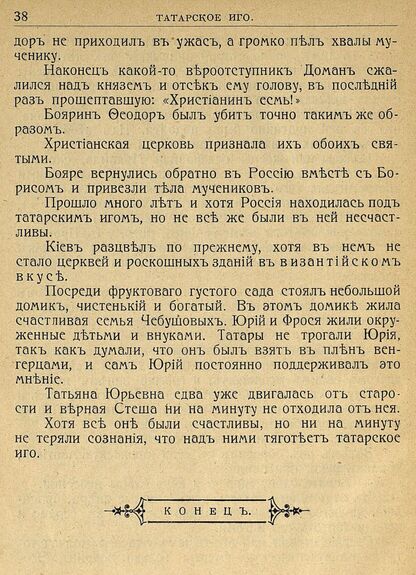 38 ТАТАРСКОЕ ИГО.

доръ не приходилъ въ ужасъ, а громко пѣлъ хвалы мученику.

Наконецъ какой-то вѣроотступникъ Доманъ сжалился надъ княземъ и отсѣкъ ему голову, въ послѣдній разъ прошептавшую: «Христіанинъ есмь!»

Бояринъ Ѳеодоръ былъ убитъ точно такимъ же образомъ.

Христіанская церковь признала ихъ обоихъ святыми.

Бояре вернулись обратно въ Россію вмѣстѣ съ Борисомъ и привезли тѣла мучениковъ.

Прошло много лѣтъ и хотя Россія находилась подъ татарскимъ игомъ, но не всѣ же были въ ней несчастливы.

Кіевъ разцвѣлъ по прежнему, хотя въ немъ не стало церквей и роскошныхъ зданій въ византійскомъ вкусѣ.

Посреди фруктоваго густого сада стоялъ небольшой домикъ, чистенькій и богатый. Въ этомъ домикѣ жила счастливая семья Чебушовыхъ. Юрій и Фрося жили окруженные дѣтьми и внуками. Татары не трогали Юрія, такъ какъ думали, что онъ былъ взятъ въ плѣнъ венгерцами, и самъ Юрій постоянно поддерживалъ это мнѣніе.

Татьяна Юрьевна едва уже двигалась отъ старости и вѣрная Стеша ни на минуту не отходила отъ нея.

Хотя всѣ онѣ были счастливы, но ни на минуту не теряли сознанія, что надъ ними тяготѣетъ татарское иго.

КОНЕЦЪ.